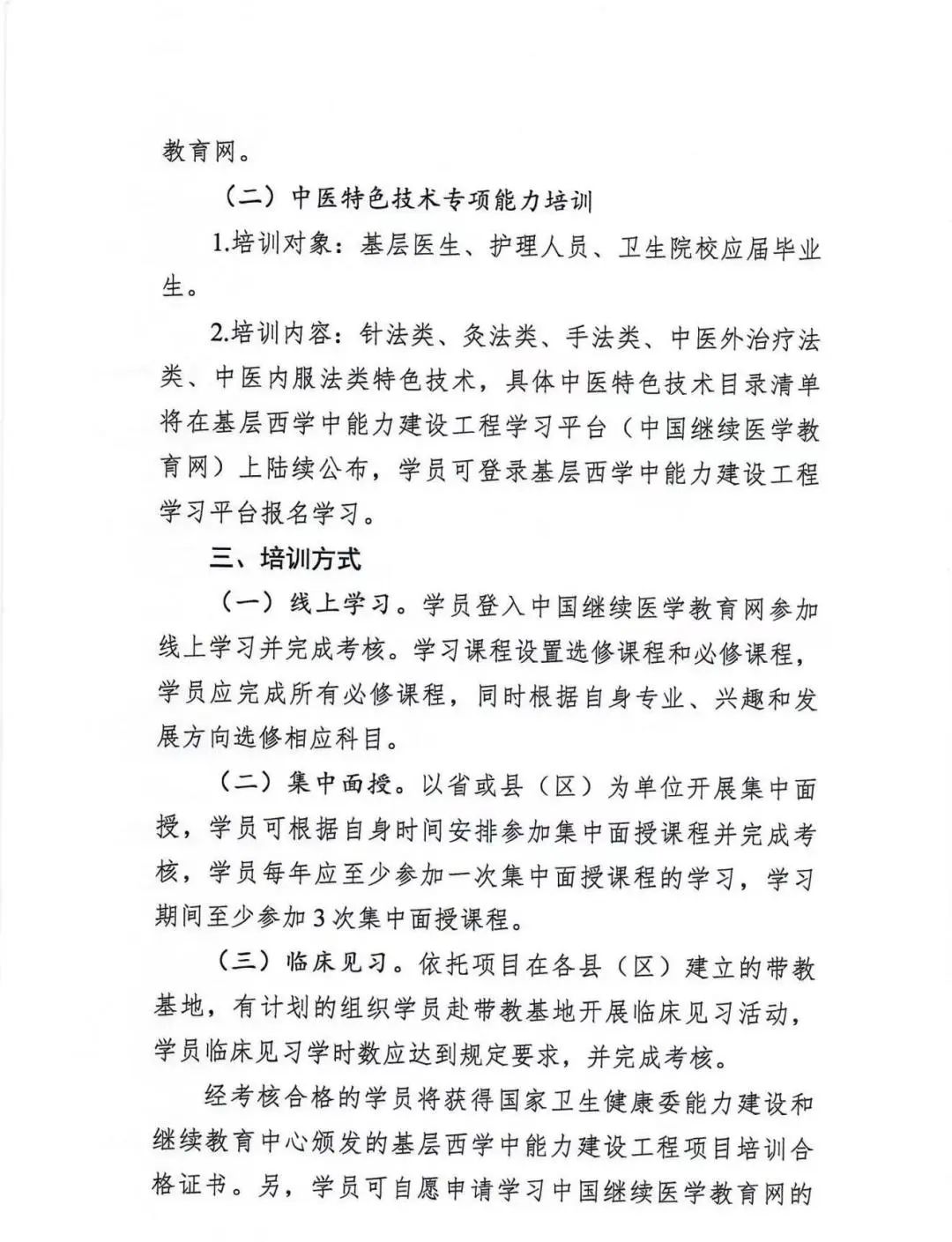 教育网。

（二）中医特色技术专项能力培训

1.培训对象：基层医生、护理人员、卫生院校应届毕业生。

2.培训内容：针法类、灸法类、手法类、中医外治疗法类、中医内服法类特色技术，具体中医特色技术目录清单将在基层西学中能力建设工程学习平台（中国继续医学教育网）上陆续公布，学员可登录基层西学中能力建设工程学习平台报名学习。

三、培训方式

（一）线上学习。学员登入中国继续医学教育网参加线上学习并完成考核。学习课程设置选修课程和必修课程，学员应完成所有必修课程，同时根据自身专业、兴趣和发展方向选修相应科目。

（二）集中面授。以省或县（区）为单位开展集中面授，学员可根据自身时间安排参加集中面授课程并完成考核，学员每年应至少参加一次集中面授课程的学习，学习期间至少参加3次集中面授课程。

（三）临床见习。依托项目在各县（区）建立的带教基地，有计划的组织学员赴带教基地开展临床见习活动，学员临床见习学时数应达到规定要求，并完成考核。

经考核合格的学员将获得国家卫生健康委能力建设和继续教育中心颁发的基层西学中能力建设工程项目培训合格证书。另，学员可自愿申请学习中国继续医学教育网的